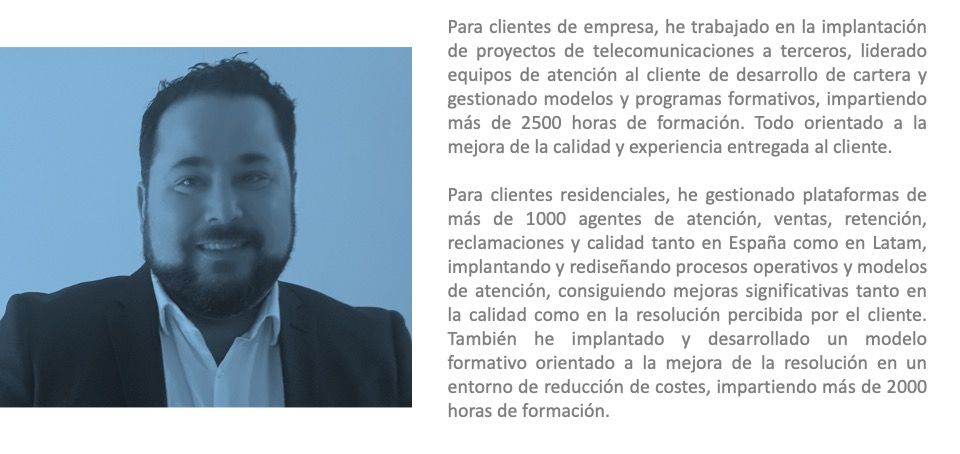 Para clientes de empresa, he trabajado en la implantación de proyectos de telecomunicaciones a terceros, liderado equipos de atención al cliente de desarrollo de cartera y gestionado modelos y programas formativos, impartiendo más de 2500 horas de formación. Todo orientado a la mejora de la calidad y experiencia entregada al cliente.

Para clientes residenciales, he gestionado plataformas de más de 1000 agentes de atención, ventas, retención, reclamaciones y calidad tanto en España como en Latam, implantando y rediseñando procesos operativos y modelos de atención, consiguiendo mejoras significativas tanto en la calidad como en la resolución percibida por el cliente. También he implantado y desarrollado un modelo formativo orientado a la mejora de la resolución en un entorno de reducción de costes, impartiendo más de 2000 horas de formación.